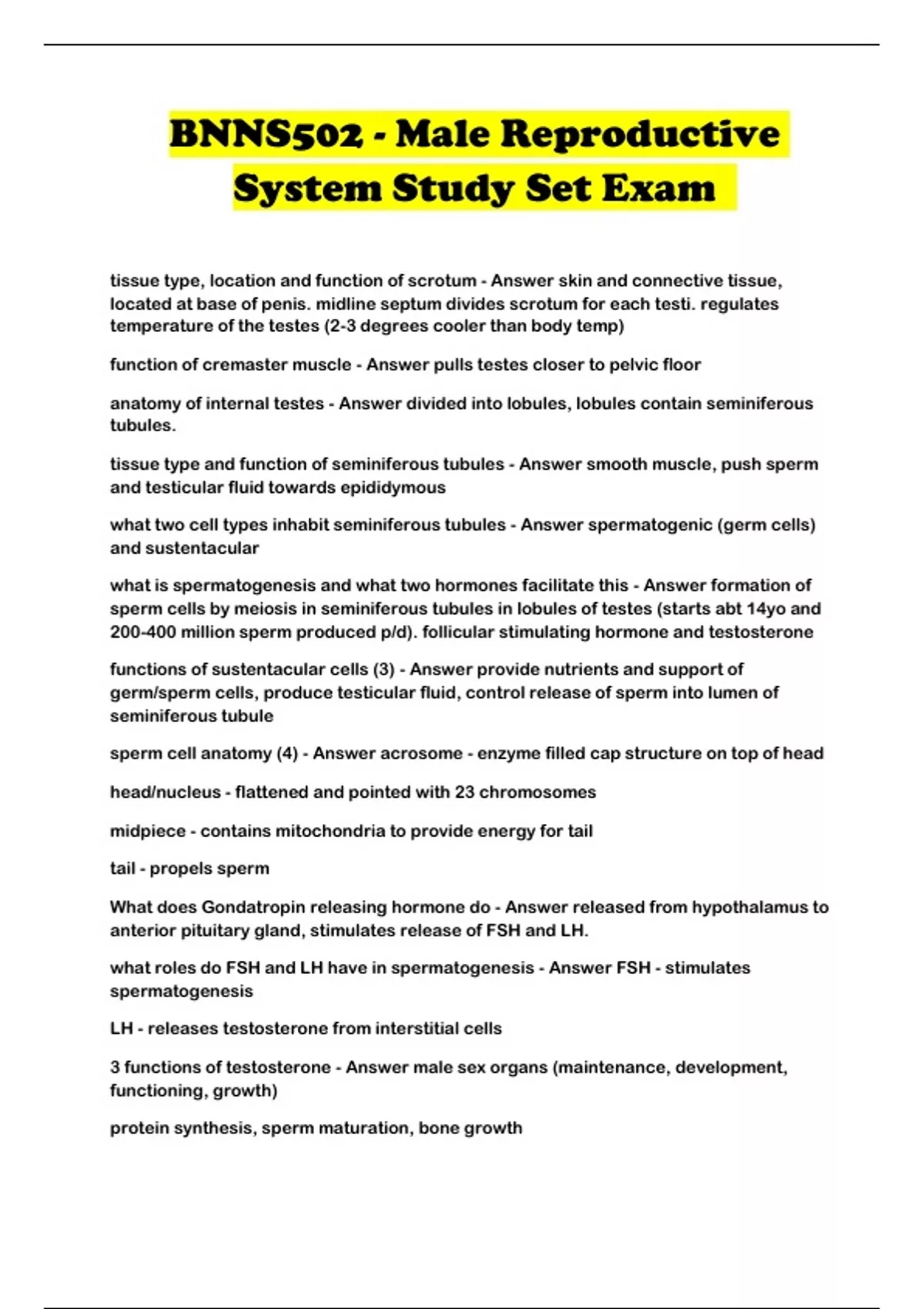 BNNS502 - Male Reproductive System Study Set Exam

tissue type, location and function of scrotum - Answer skin and connective tissue, located at base of penis. midline septum divides scrotum for each testi. regulates temperature of the testes (2-3 degrees cooler than body temp)

function of cremaster muscle - Answer pulls testes closer to pelvic floor

anatomy of internal testes - Answer divided into lobules, lobules contain seminiferous tubules.

tissue type and function of seminiferous tubules - Answer smooth muscle, push sperm and testicular fluid towards epididymous

what two cell types inhabit seminiferous tubules - Answer spermatogenic (germ cells) and sustentacular

what is spermatogenesis and what two hormones facilitate this - Answer formation of sperm cells by meiosis in seminiferous tubules in lobules of testes (starts abt 14yo and 200-400 million sperm produced p/d). follicular stimulating hormone and testosterone

functions of sustentacular cells (3) - Answer provide nutrients and support of germ/sperm cells, produce testicular fluid, control release of sperm into lumen of seminiferous tubule

sperm cell anatomy (4) - Answer acrosome - enzyme filled cap structure on top of head

head/nucleus - flattened and pointed with 23 chromosomes

midpiece - contains mitochondria to provide energy for tail

tail - propels sperm

What does Gondatropin releasing hormone do - Answer released from hypothalamus to anterior pituitary gland, stimulates release of FSH and LH.

what roles do FSH and LH have in spermatogenesis - Answer FSH - stimulates spermatogenesis

LH - releases testosterone from interstitial cells

3 functions of testosterone - Answer male sex organs (maintenance, development, functioning, growth)

protein synthesis, sperm maturation, bone growth